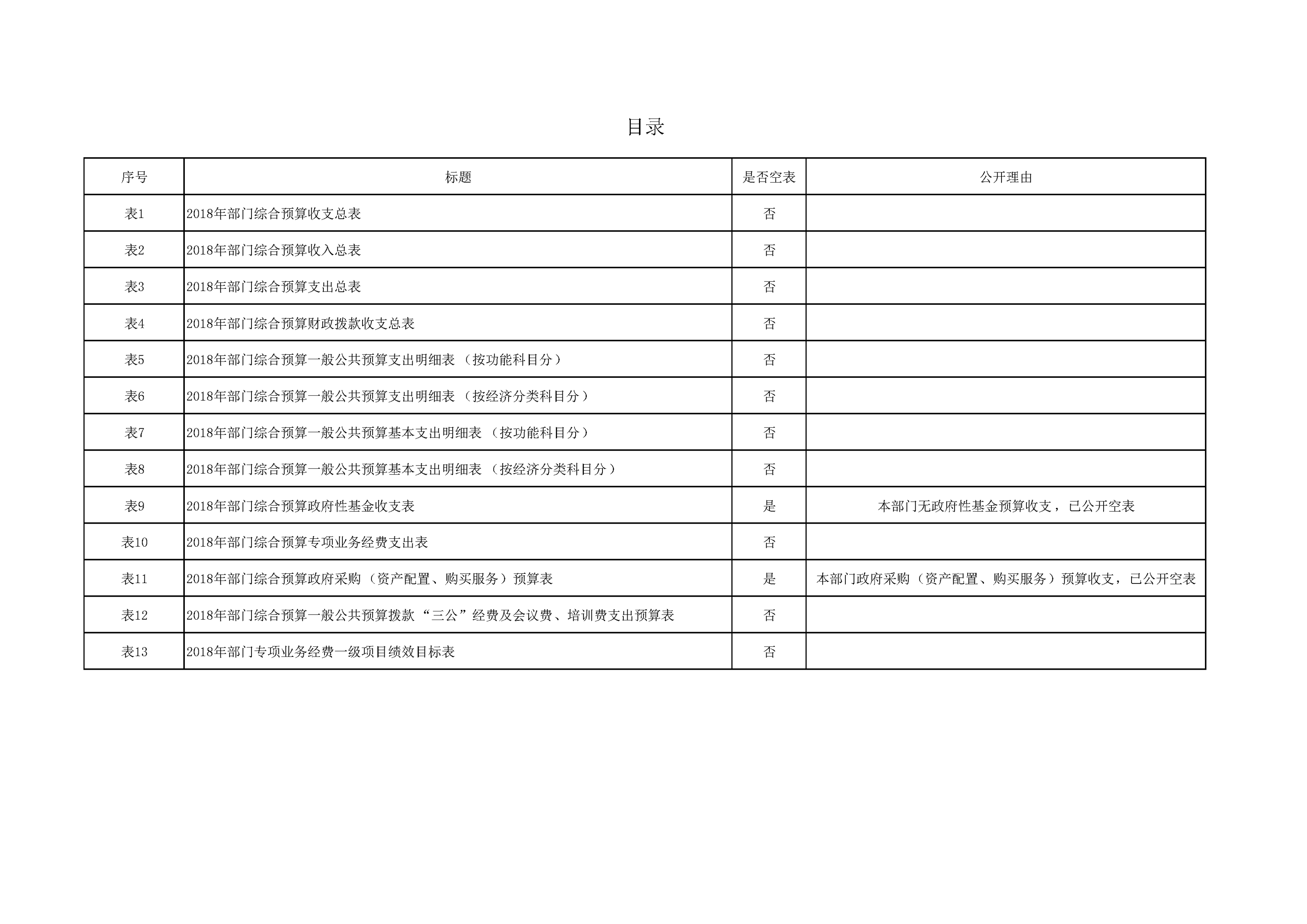 目录

| 序号 | 标题 | 是否空表 | 公开理由 |
|---|---|---|---|
| 表1 | 2018年部门综合预算收支总表 | 否 | |
| 表2 | 2018年部门综合预算收入总表 | 否 | |
| 表3 | 2018年部门综合预算支出总表 | 否 | |
| 表4 | 2018年部门综合预算财政拨款收支总表 | 否 | |
| 表5 | 2018年部门综合预算一般公共预算支出明细表（按功能科目分） | 否 | |
| 表6 | 2018年部门综合预算一般公共预算支出明细表（按经济分类科目分） | 否 | |
| 表7 | 2018年部门综合预算一般公共预算基本支出明细表（按功能科目分） | 否 | |
| 表8 | 2018年部门综合预算一般公共预算基本支出明细表（按经济分类科目分） | 否 | |
| 表9 | 2018年部门综合预算政府性基金收支表 | 是 | 本部门无政府性基金预算收支，已公开空表 |
| 表10 | 2018年部门综合预算专项业务经费支出表 | 否 | |
| 表11 | 2018年部门综合预算政府采购（资产配置、购买服务）预算表 | 是 | 本部门政府采购（资产配置、购买服务）预算收支，已公开空表 |
| 表12 | 2018年部门综合预算一般公共预算拨款“三公”经费及会议费、培训费支出预算表 | 否 | |
| 表13 | 2018年部门专项业务经费一级项目绩效目标表 | 否 | |